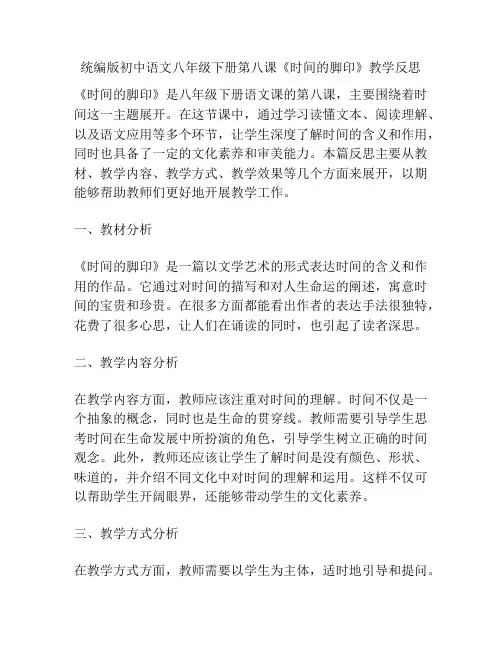 统编版初中语文八年级下册第八课《时间的脚印》教学反思

《时间的脚印》是八年级下册语文课的第八课，主要围绕着时间这一主题展开。在这节课中，通过学习读懂文本、阅读理解、以及语文应用等多个环节，让学生深度了解时间的含义和作用，同时也具备了一定的文化素养和审美能力。本篇反思主要从教材、教学内容、教学方式、教学效果等几个方面来展开，以期能够帮助教师们更好地开展教学工作。

一、教材分析

《时间的脚印》是一篇以文学艺术的形式表达时间的含义和作用的作品。它通过对时间的描写和对人生命运的阐述，寓意时间的宝贵和珍贵。在很多方面都能看出作者的表达手法很独特，花费了很多心思，让人们在诵读的同时，也引起了读者深思。

二、教学内容分析

在教学内容方面，教师应该注重对时间的理解。时间不仅是一个抽象的概念，同时也是生命的贯穿线。教师需要引导学生思考时间在生命发展中所扮演的角色，引导学生树立正确的时间观念。此外，教师还应该让学生了解时间是没有颜色、形状、味道的，并介绍不同文化中对时间的理解和运用。这样不仅可以帮助学生开阔眼界，还能够带动学生的文化素养。

三、教学方式分析

在教学方式方面，教师需要以学生为主体，适时地引导和提问。